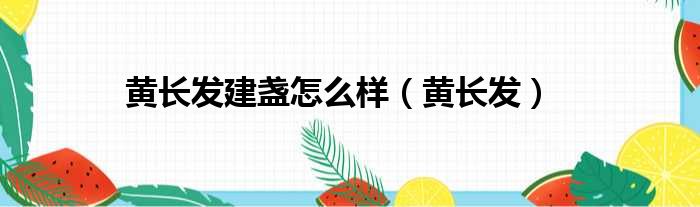 黄长发建盏怎么样（黄长发）